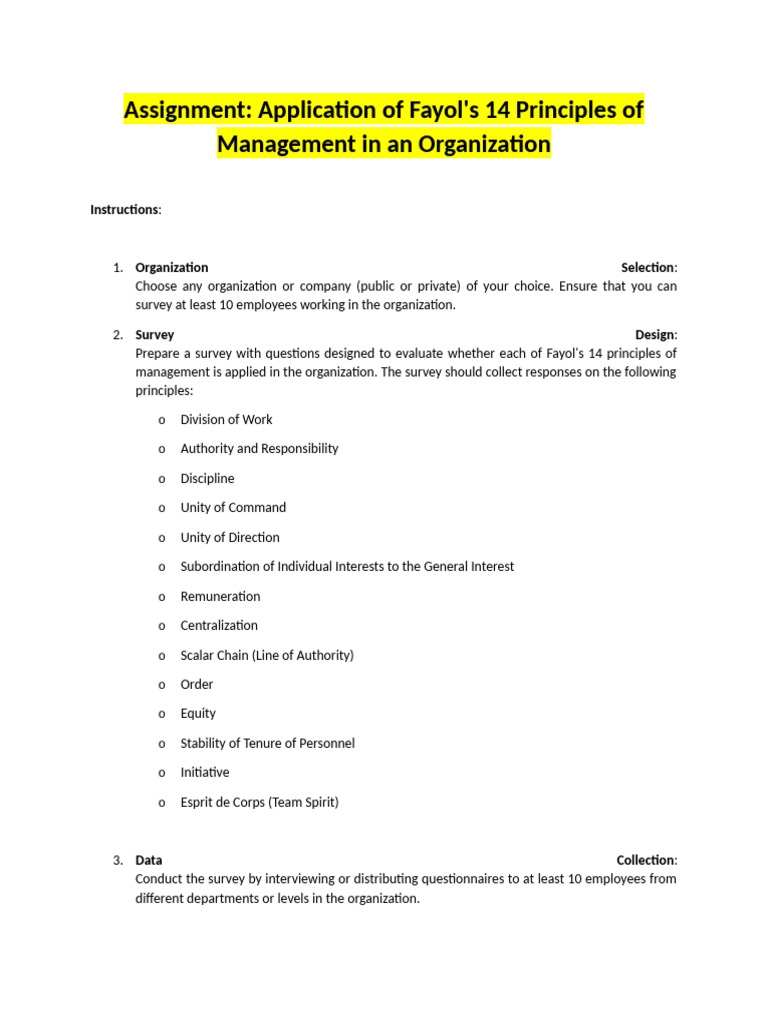 Assignment: Application of Fayol's 14 Principles of Management in an Organization

Instructions:

1. Organization Selection:
Choose any organization or company (public or private) of your choice. Ensure that you can survey at least 10 employees working in the organization.

2. Survey Design:
Prepare a survey with questions designed to evaluate whether each of Fayol's 14 principles of management is applied in the organization. The survey should collect responses on the following principles:

o Division of Work

o Authority and Responsibility

o Discipline

o Unity of Command

o Unity of Direction

o Subordination of Individual Interests to the General Interest

o Remuneration

o Centralization

o Scalar Chain (Line of Authority)

o Order

o Equity

o Stability of Tenure of Personnel

o Initiative

o Esprit de Corps (Team Spirit)

3. Data Collection:
Conduct the survey by interviewing or distributing questionnaires to at least 10 employees from different departments or levels in the organization.